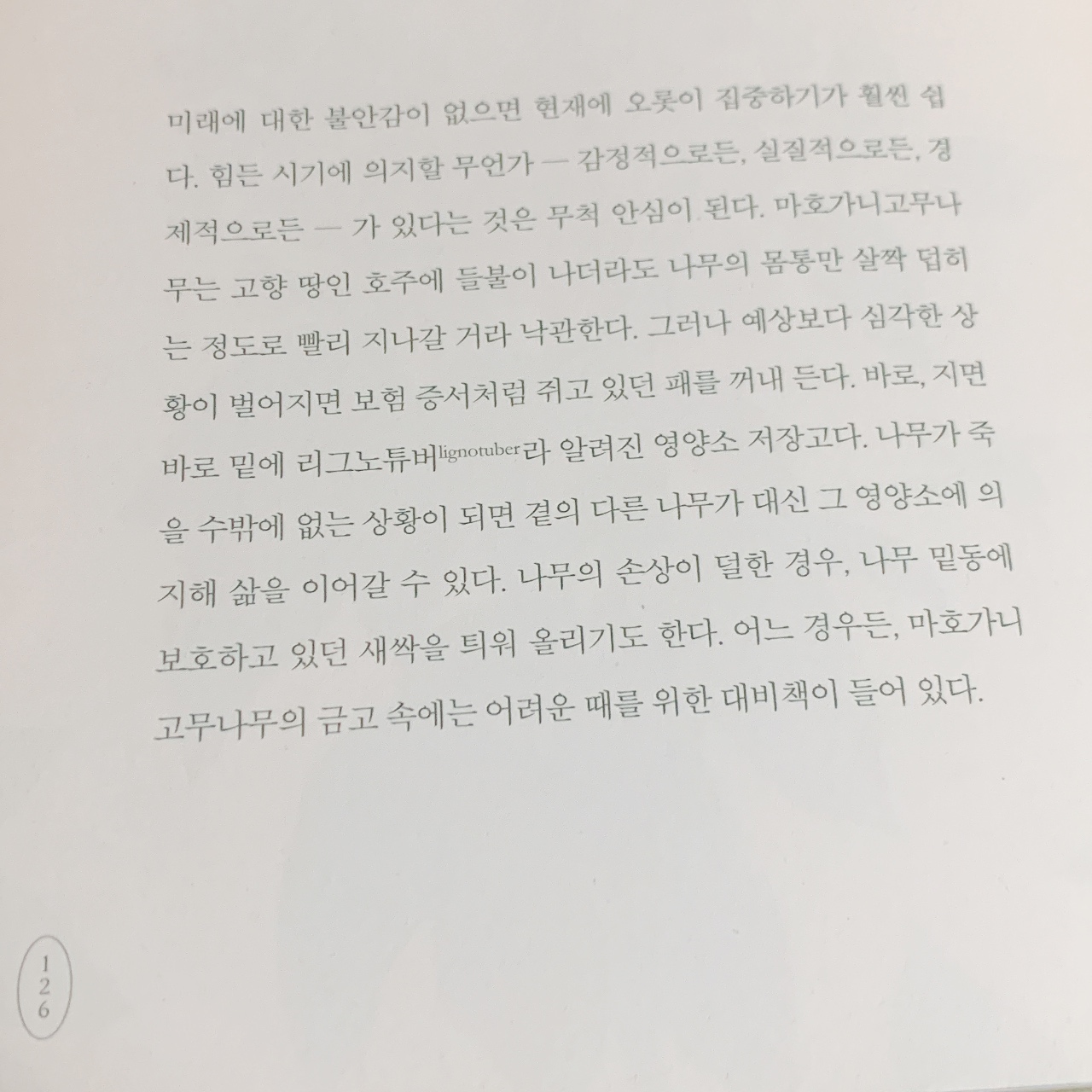 미래에 대한 불안감이 없으면 현재에 오롯이 집중하기가 훨씬 쉽다. 힘든 시기에 의지할 무언가 — 감정적으로든, 실질적으로든, 경제적으로든 — 가 있다는 것은 무척 안심이 된다. 마호가니고무나무는 고향 땅인 호주에 들불이 나더라도 나무의 몸통만 살짝 덥히는 정도로 빨리 지나갈 거라 낙관한다. 그러나 예상보다 심각한 상황이 벌어지면 보험 증서처럼 쥐고 있던 패를 꺼내 든다. 바로, 지면 바로 밑에 리그노튜버lignotuber라 알려진 영양소 저장고다. 나무가 죽을 수밖에 없는 상황이 되면 곁의 다른 나무가 대신 그 영양소에 의지해 삶을 이어갈 수 있다. 나무의 손상이 덜한 경우, 나무 밑동에 보호하고 있던 새싹을 틔워 올리기도 한다. 어느 경우든, 마호가니고무나무의 금고 속에는 어려운 때를 위한 대비책이 들어 있다.

126